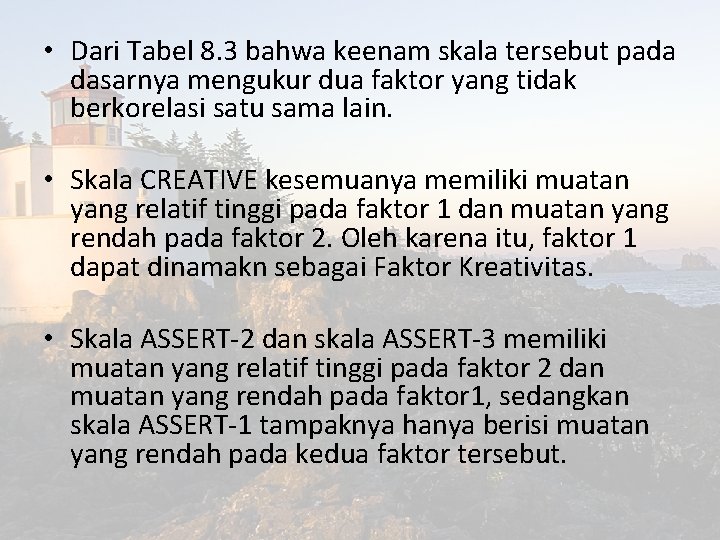 • Dari Tabel 8.3 bahwa keenam skala tersebut pada dasarnya mengukur dua faktor yang tidak berkorelasi satu sama lain.

• Skala CREATIVE kesemuanya memiliki muatan yang relatif tinggi pada faktor 1 dan muatan yang rendah pada faktor 2. Oleh karena itu, faktor 1 dapat dinamakn sebagai Faktor Kreativitas.

• Skala ASSERT-2 dan skala ASSERT-3 memiliki muatan yang relatif tinggi pada faktor 2 dan muatan yang rendah pada faktor1, sedangkan skala ASSERT-1 tampaknya hanya berisi muatan yang rendah pada kedua faktor tersebut.